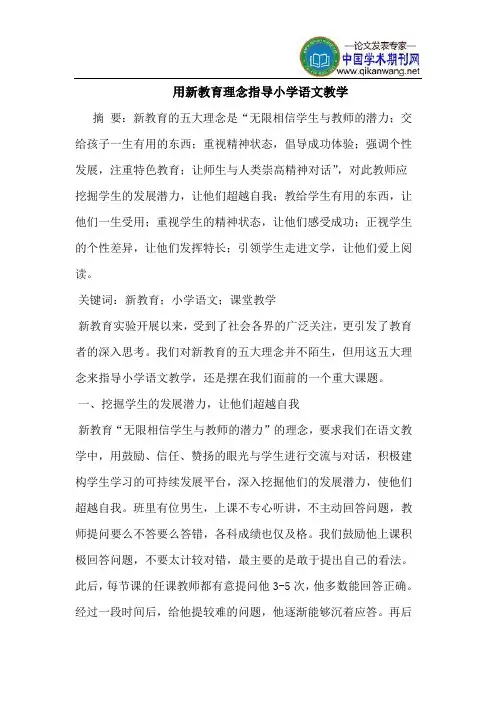 —论文发表专家—
中国学术期刊网
www.qikanwang.net

用新教育理念指导小学语文教学

摘 要：新教育的五大理念是“无限相信学生与教师的潜力；交给孩子一生有用的东西；重视精神状态，倡导成功体验；强调个性发展，注重特色教育；让师生与人类崇高精神对话”，对此教师应挖掘学生的发展潜力，让他们超越自我；教给学生有用的东西，让他们一生受用；重视学生的精神状态，让他们感受成功；正视学生的个性差异，让他们发挥特长；引领学生走进文学，让他们爱上阅读。

关键词：新教育；小学语文；课堂教学

新教育实验开展以来，受到了社会各界的广泛关注，更引发了教育者的深入思考。我们对新教育的五大理念并不陌生，但用这五大理念来指导小学语文教学，还是摆在我们面前的一个重大课题。

一、挖掘学生的发展潜力，让他们超越自我

新教育“无限相信学生与教师的潜力”的理念，要求我们在语文教学中，用鼓励、信任、赞扬的眼光与学生进行交流与对话，积极建构学生学习的可持续发展平台，深入挖掘他们的发展潜力，使他们超越自我。班里有位男生，上课不专心听讲，不主动回答问题，教师提问要么不答要么答错，各科成绩也仅及格。我们鼓励他上课积极回答问题，不要太计较对错，最主要的是敢于提出自己的看法。此后，每节课的任课教师都有意提问他 3-5 次，他多数能回答正确。经过一段时间后，给他提较难的问题，他逐渐能够沉着应答。再后